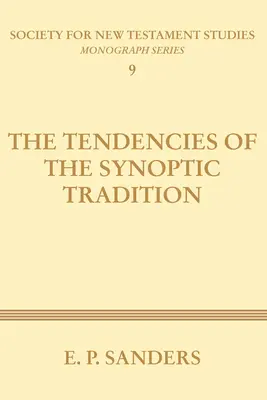 SOCIETY FOR NEW TESTAMENT STUDIES
MONOGRAPH SERIES
9

THE TENDENCIES OF THE SYNOPTIC TRADITION

E. P. SANDERS